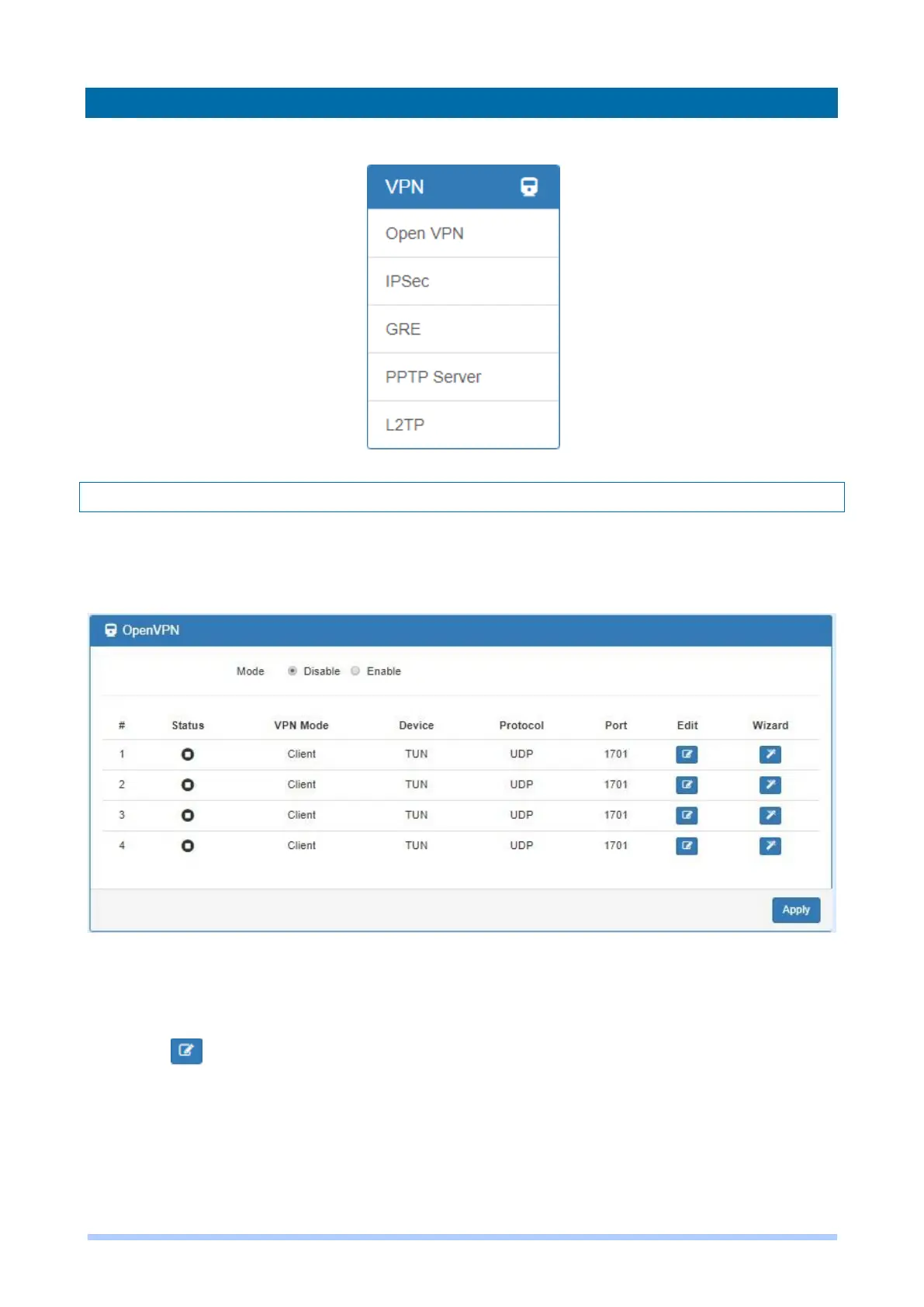 VPN

Open VPN

IPSec

GRE

PPTP Server

L2TP

OpenVPN

Mode Disable Enable

| # | Status | VPN Mode | Device | Protocol | Port | Edit | Wizard |
|---|---|---|---|---|---|---|---|
| 1 | | Client | TUN | UDP | 1701 | | |
| 2 | | Client | TUN | UDP | 1701 | | |
| 3 | | Client | TUN | UDP | 1701 | | |
| 4 | | Client | TUN | UDP | 1701 | | |

Apply